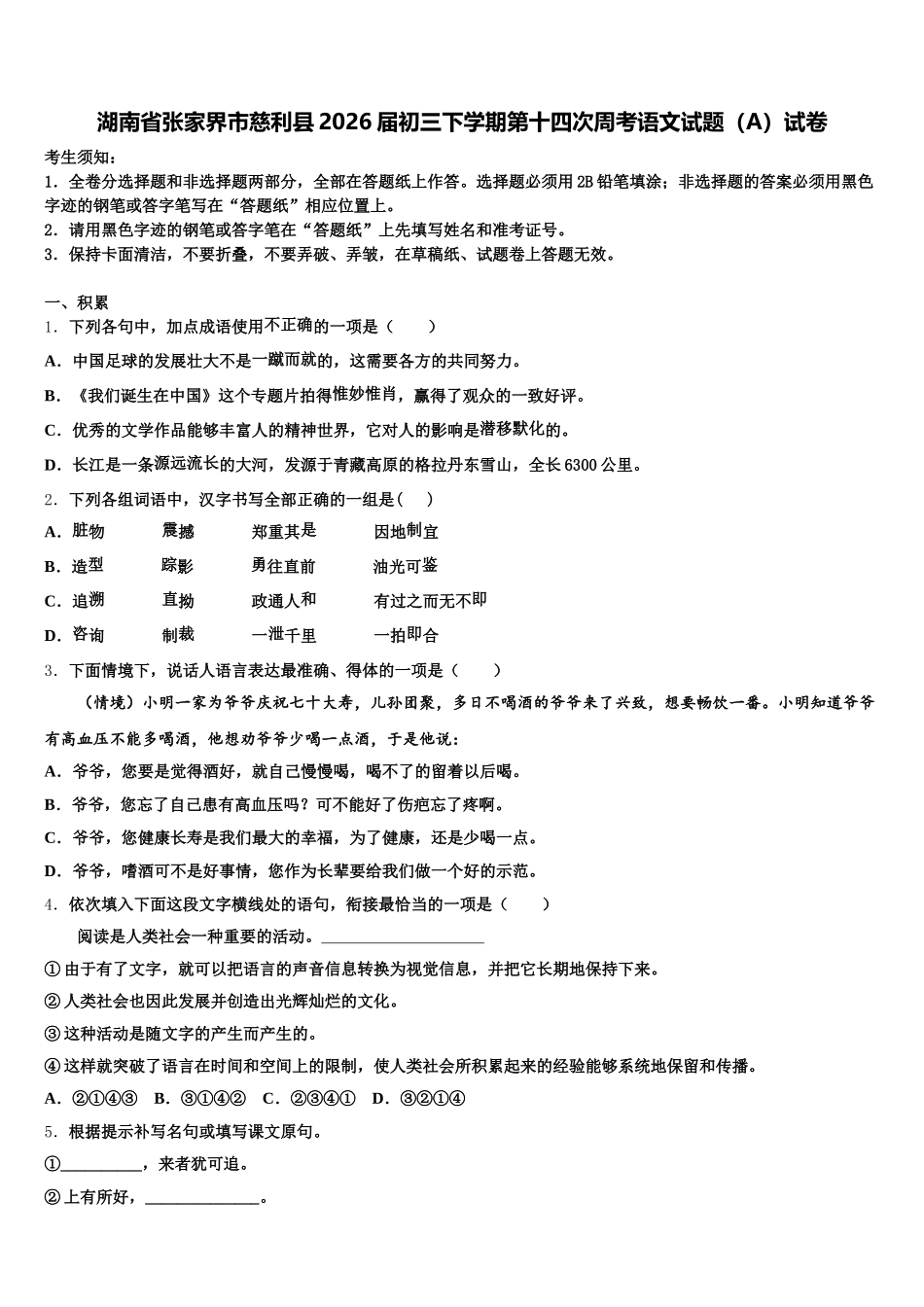 湖南省张家界市慈利县2026届初三下学期第十四次周考语文试题（A）试卷

考生须知：
1．全卷分选择题和非选择题两部分，全部在答题纸上作答。选择题必须用2B铅笔填涂；非选择题的答案必须用黑色字迹的钢笔或答字笔写在“答题纸”相应位置上。
2．请用黑色字迹的钢笔或答字笔在“答题纸”上先填写姓名和准考证号。
3．保持卡面清洁，不要折叠，不要弄破、弄皱，在草稿纸、试题卷上答题无效。

一、积累
1．下列各句中，加点成语使用不正确的一项是（　　）
A．中国足球的发展壮大不是一蹴而就的，这需要各方的共同努力。
B．《我们诞生在中国》这个专题片拍得惟妙惟肖，赢得了观众的一致好评。
C．优秀的文学作品能够丰富人的精神世界，它对人的影响是潜移默化的。
D．长江是一条源远流长的大河，发源于青藏高原的格拉丹东雪山，全长6300公里。
2．下列各组词语中，汉字书写全部正确的一组是(　　)
A．脏物　　震撼　　郑重其是　　因地制宜
B．造型　　踪影　　勇往直前　　油光可鉴
C．追溯　　直拗　　政通人和　　有过之而无不即
D．咨询　　制裁　　一泄千里　　一拍即合
3．下面情境下，说话人语言表达最准确、得体的一项是（　　）
（情境）小明一家为爷爷庆祝七十大寿，儿孙团聚，多日不喝酒的爷爷来了兴致，想要畅饮一番。小明知道爷爷有高血压不能多喝酒，他想劝爷爷少喝一点酒，于是他说：
A．爷爷，您要是觉得酒好，就自己慢慢喝，喝不了的留着以后喝。
B．爷爷，您忘了自己患有高血压吗？可不能好了伤疤忘了疼啊。
C．爷爷，您健康长寿是我们最大的幸福，为了健康，还是少喝一点。
D．爷爷，嗜酒可不是好事情，您作为长辈要给我们做一个好的示范。
4．依次填入下面这段文字横线处的语句，衔接最恰当的一项是（　　）
阅读是人类社会一种重要的活动。____________________
①由于有了文字，就可以把语言的声音信息转换为视觉信息，并把它长期地保持下来。
②人类社会也因此发展并创造出光辉灿烂的文化。
③这种活动是随文字的产生而产生的。
④这样就突破了语言在时间和空间上的限制，使人类社会所积累起来的经验能够系统地保留和传播。
A．②①④③　B．③①④②　C．②③④①　D．③②①④
5．根据提示补写名句或填写课文原句。
①__________，来者犹可追。
②上有所好，______________。